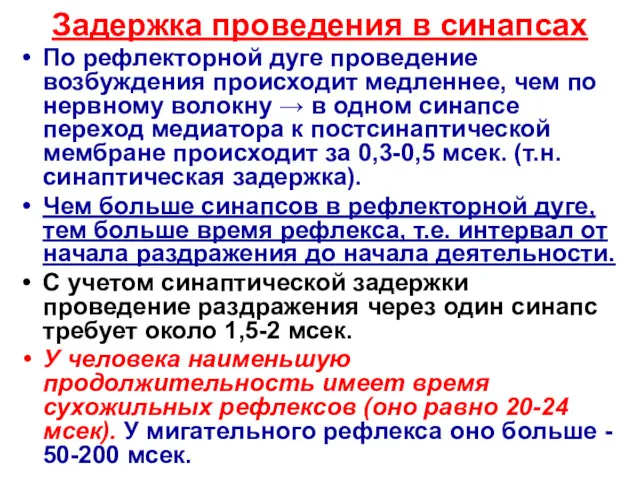 Задержка проведения в синапсах

• По рефлекторной дуге проведение возбуждения происходит медленнее, чем по нервному волокну → в одном синапсе переход медиатора к постсинаптической мембране происходит за 0,3-0,5 мсек. (т.н. синаптическая задержка).

• Чем больше синапсов в рефлекторной дуге, тем больше время рефлекса, т.е. интервал от начала раздражения до начала деятельности.

• С учетом синаптической задержки проведение раздражения через один синапс требует около 1,5-2 мсек.

• У человека наименьшую продолжительность имеет время сухожильных рефлексов (оно равно 20-24 мсек). У мигательного рефлекса оно больше - 50-200 мсек.